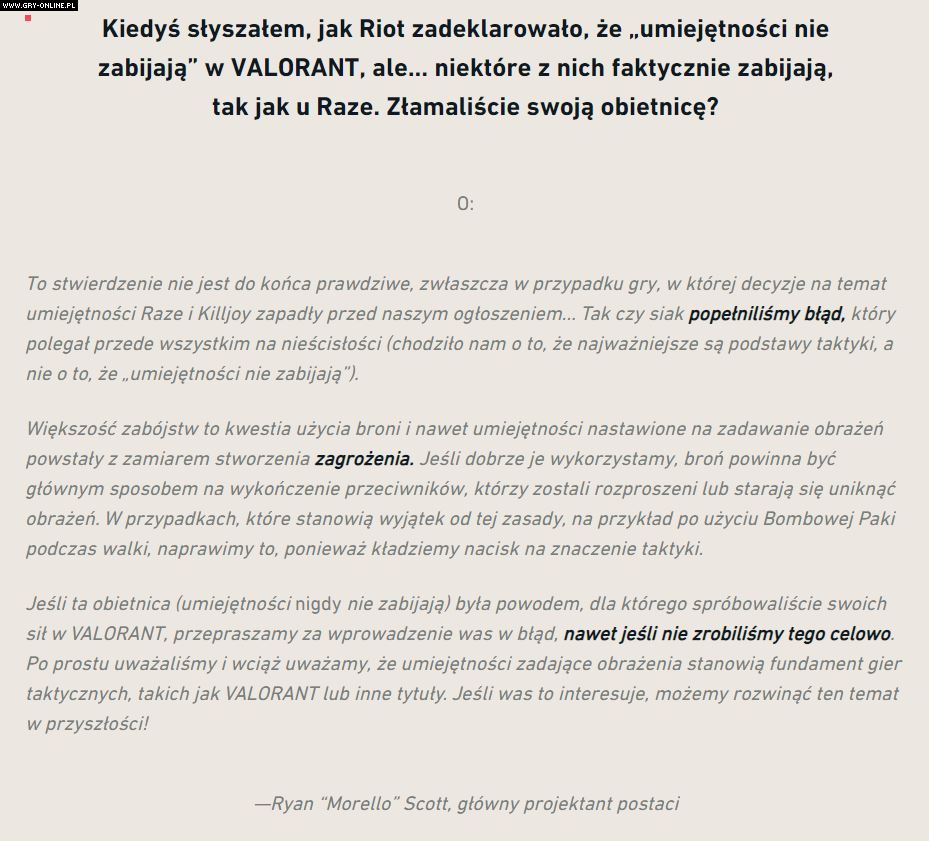 WWW.GRY-ONLINE.PL

Kiedyś słyszałem, jak Riot zadeklarowało, że „umiejętności nie zabijają" w VALORANT, ale... niektóre z nich faktycznie zabijają, tak jak u Raze. Złamaliście swoją obietnicę?

O:

To stwierdzenie nie jest do końca prawdziwe, zwłaszcza w przypadku gry, w której decyzje na temat umiejętności Raze i Killjoy zapadły przed naszym ogłoszeniem... Tak czy siak popełniliśmy błąd, który polegał przede wszystkim na nieścisłości (chodziło nam o to, że najważniejsze są podstawy taktyki, a nie o to, że „umiejętności nie zabijają").

Większość zabójstw to kwestia użycia broni i nawet umiejętności nastawione na zadawanie obrażeń powstały z zamiarem stworzenia zagrożenia. Jeśli dobrze je wykorzystamy, broń powinna być głównym sposobem na wykończenie przeciwników, którzy zostali rozproszeni lub starają się uniknąć obrażeń. W przypadkach, które stanowią wyjątek od tej zasady, na przykład po użyciu Bombowej Paki podczas walki, naprawimy to, ponieważ kładziemy nacisk na znaczenie taktyki.

Jeśli ta obietnica (umiejętności nigdy nie zabijają) była powodem, dla którego spróbowaliście swoich sił w VALORANT, przepraszamy za wprowadzenie was w błąd, nawet jeśli nie zrobiliśmy tego celowo. Po prostu uważaliśmy i wciąż uważamy, że umiejętności zadające obrażenia stanowią fundament gier taktycznych, takich jak VALORANT lub inne tytuły. Jeśli was to interesuje, możemy rozwinąć ten temat w przyszłości!

—Ryan "Morello" Scott, główny projektant postaci